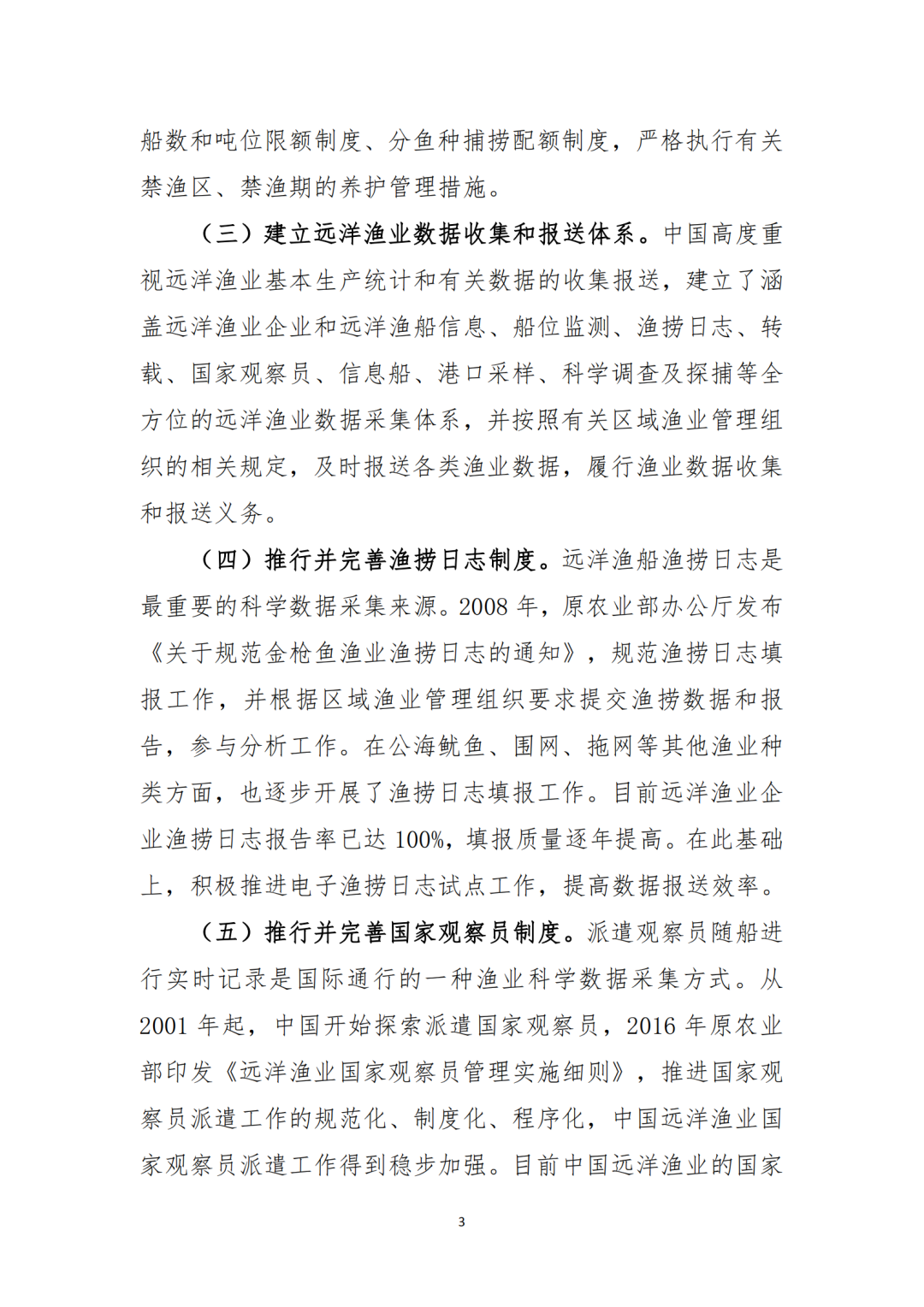 船数和吨位限额制度、分鱼种捕捞配额制度，严格执行有关禁渔区、禁渔期的养护管理措施。

（三）建立远洋渔业数据收集和报送体系。中国高度重视远洋渔业基本生产统计和有关数据的收集报送，建立了涵盖远洋渔业企业和远洋渔船信息、船位监测、渔捞日志、转载、国家观察员、信息船、港口采样、科学调查及探捕等全方位的远洋渔业数据采集体系，并按照有关区域渔业管理组织的相关规定，及时报送各类渔业数据，履行渔业数据收集和报送义务。

（四）推行并完善渔捞日志制度。远洋渔船渔捞日志是最重要的科学数据采集来源。2008 年，原农业部办公厅发布《关于规范金枪鱼渔业渔捞日志的通知》，规范渔捞日志填报工作，并根据区域渔业管理组织要求提交渔捞数据和报告，参与分析工作。在公海鱿鱼、围网、拖网等其他渔业种类方面，也逐步开展了渔捞日志填报工作。目前远洋渔业企业渔捞日志报告率已达 100%，填报质量逐年提高。在此基础上，积极推进电子渔捞日志试点工作，提高数据报送效率。

（五）推行并完善国家观察员制度。派遣观察员随船进行实时记录是国际通行的一种渔业科学数据采集方式。从 2001 年起，中国开始探索派遣国家观察员，2016 年原农业部印发《远洋渔业国家观察员管理实施细则》，推进国家观察员派遣工作的规范化、制度化、程序化，中国远洋渔业国家观察员派遣工作得到稳步加强。目前中国远洋渔业的国家

3